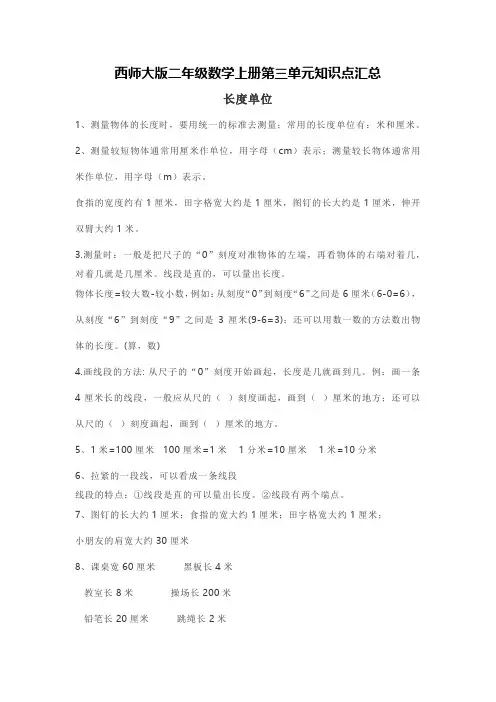 西师大版二年级数学上册第三单元知识点汇总

长度单位

1、测量物体的长度时，要用统一的标准去测量；常用的长度单位有：米和厘米。

2、测量较短物体通常用厘米作单位，用字母（cm）表示；测量较长物体通常用米作单位，用字母（m）表示。

食指的宽度约有 1 厘米，田字格宽大约是 1 厘米，图钉的长大约是 1 厘米，伸开双臂大约 1 米。

3.测量时：一般是把尺子的“0”刻度对准物体的左端，再看物体的右端对着几，对着几就是几厘米。线段是直的，可以量出长度。

物体长度=较大数-较小数，例如：从刻度“0”到刻度“6”之间是 6 厘米（6-0=6），从刻度“6”到刻度“9”之间是 3 厘米(9-6=3)；还可以用数一数的方法数出物体的长度。(算，数)

4.画线段的方法：从尺子的“0”刻度开始画起，长度是几就画到几。例：画一条 4 厘米长的线段，一般应从尺的（ ）刻度画起，画到（ ）厘米的地方；还可以从尺的（ ）刻度画起，画到（ ）厘米的地方。

5、1 米=100 厘米 100 厘米=1 米 1 分米=10 厘米 1 米=10 分米

6、拉紧的一段线，可以看成一条线段

线段的特点：①线段是直的可以量出长度。②线段有两个端点。

7、图钉的长大约 1 厘米；食指的宽大约 1 厘米；田字格宽大约 1 厘米；

小朋友的肩宽大约 30 厘米

8、课桌宽 60 厘米 黑板长 4 米

教室长 8 米 操场长 200 米

铅笔长 20 厘米 跳绳长 2 米